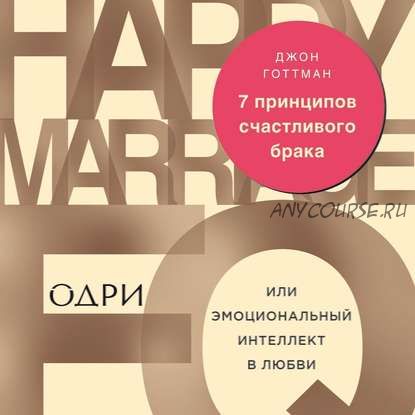 HAPPY MARRIAGE
ДЖОН ГОТТМАН
7 принципов счастливого брака
ANYCOURSE.RU
EQ
ОДРИ
ИЛИ ЭМОЦИОНАЛЬНЫЙ ИНТЕЛЛЕКТ В ЛЮБВИ